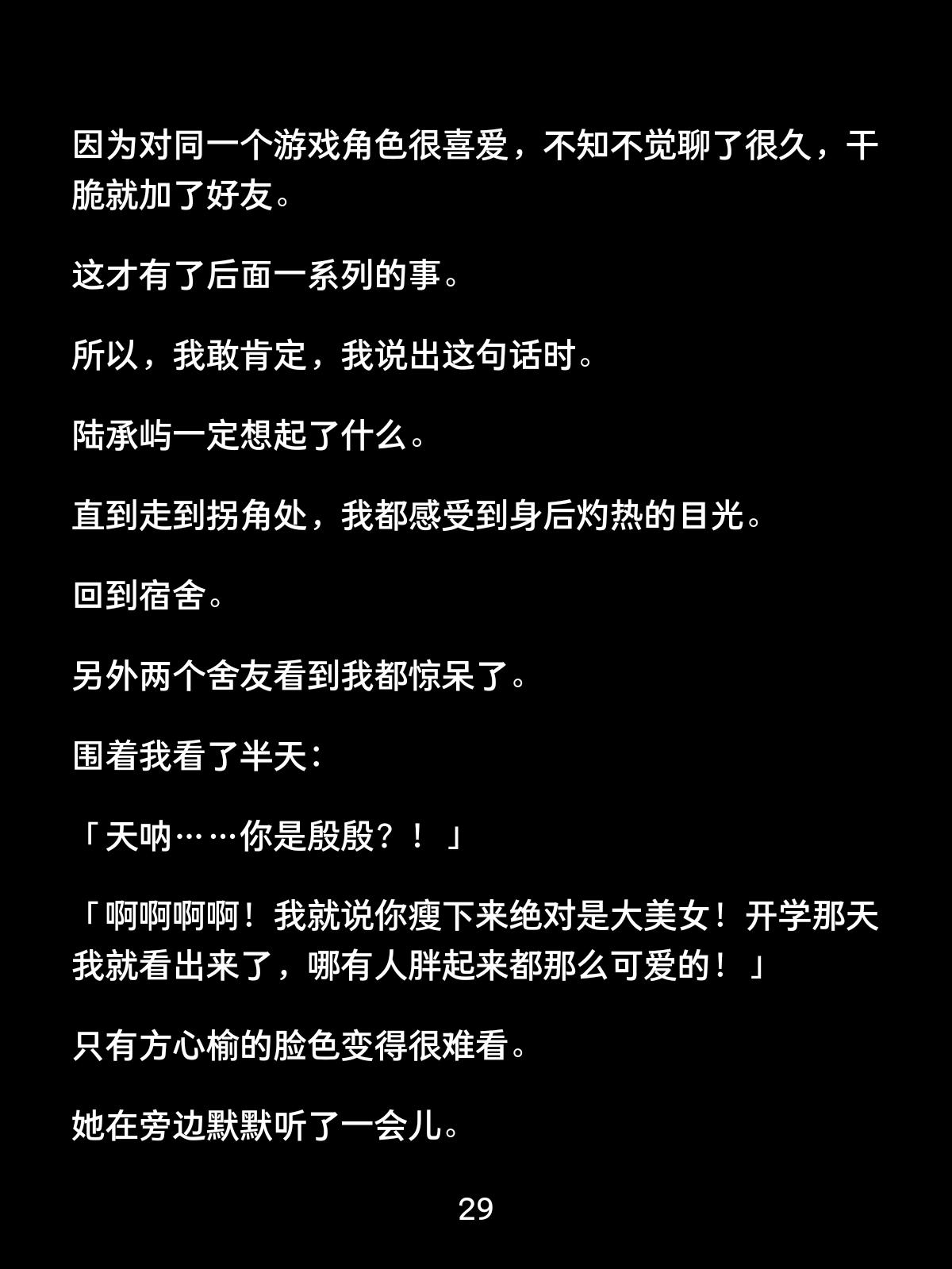 因为对同一个游戏角色很喜爱，不知不觉聊了很久，干脆就加了好友。

这才有了后面一系列的事。

所以，我敢肯定，我说出这句话时。

陆承屿一定想起了什么。

直到走到拐角处，我都感受到身后灼热的目光。

回到宿舍。

另外两个舍友看到我都惊呆了。

围着我看了半天：

「天呐……你是殷殷？！」

「啊啊啊啊！我就说你瘦下来绝对是大美女！开学那天我就看出来了，哪有人胖起来都那么可爱的！」

只有方心榆的脸色变得很难看。

她在旁边默默听了一会儿。

29